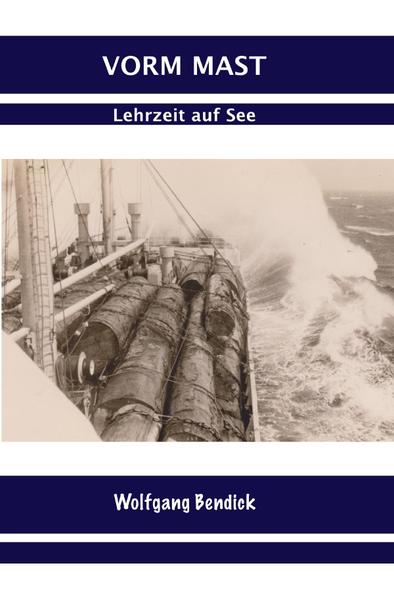 VORM MAST

Lehrzeit auf See

Wolfgang Bendick